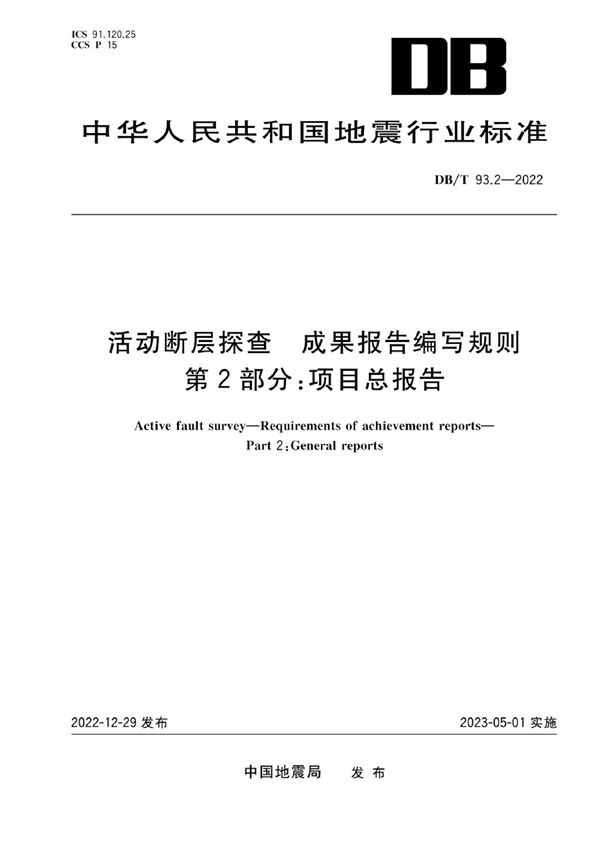 ICS 91.120.25
CCS P 15

DB

中华人民共和国地震行业标准

DB/T 93.2—2022

活动断层探查　成果报告编写规则
第2部分:项目总报告

Active fault survey—Requirements of achievement reports—
Part 2:General reports

2022-12-29 发布

2023-05-01 实施

中国地震局　发布